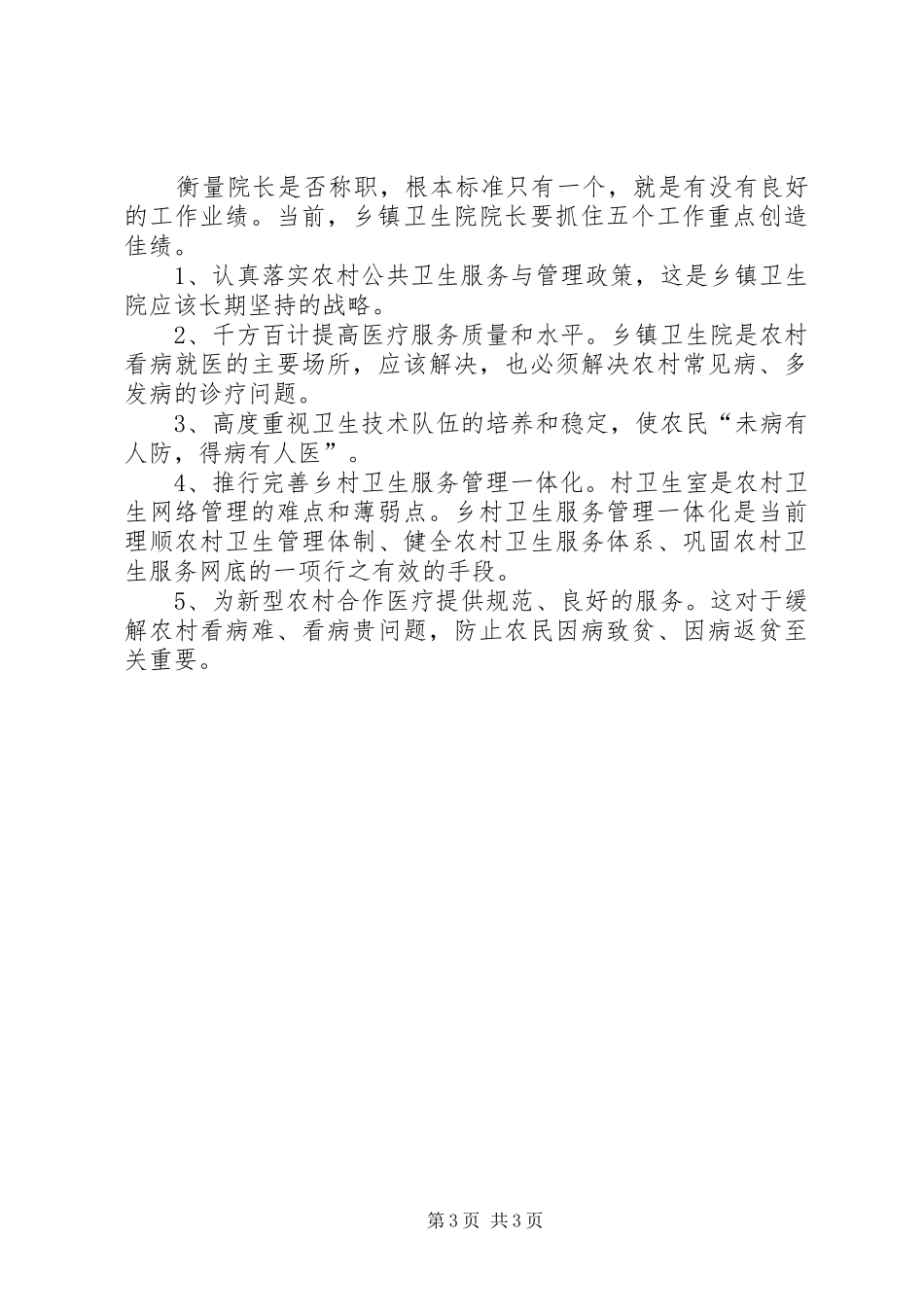 衡量院长是否称职，根本标准只有一个，就是有没有良好的工作业绩。当前，乡镇卫生院院长要抓住五个工作重点创造佳绩。

1、认真落实农村公共卫生服务与管理政策，这是乡镇卫生院应该长期坚持的战略。

2、千方百计提高医疗服务质量和水平。乡镇卫生院是农村看病就医的主要场所，应该解决，也必须解决农村常见病、多发病的诊疗问题。

3、高度重视卫生技术队伍的培养和稳定，使农民“未病有人防，得病有人医”。

4、推行完善乡村卫生服务管理一体化。村卫生室是农村卫生网络管理的难点和薄弱点。乡村卫生服务管理一体化是当前理顺农村卫生管理体制、健全农村卫生服务体系、巩固农村卫生服务网底的一项行之有效的手段。

5、为新型农村合作医疗提供规范、良好的服务。这对于缓解农村看病难、看病贵问题，防止农民因病致贫、因病返贫至关重要。

第3页 共3页